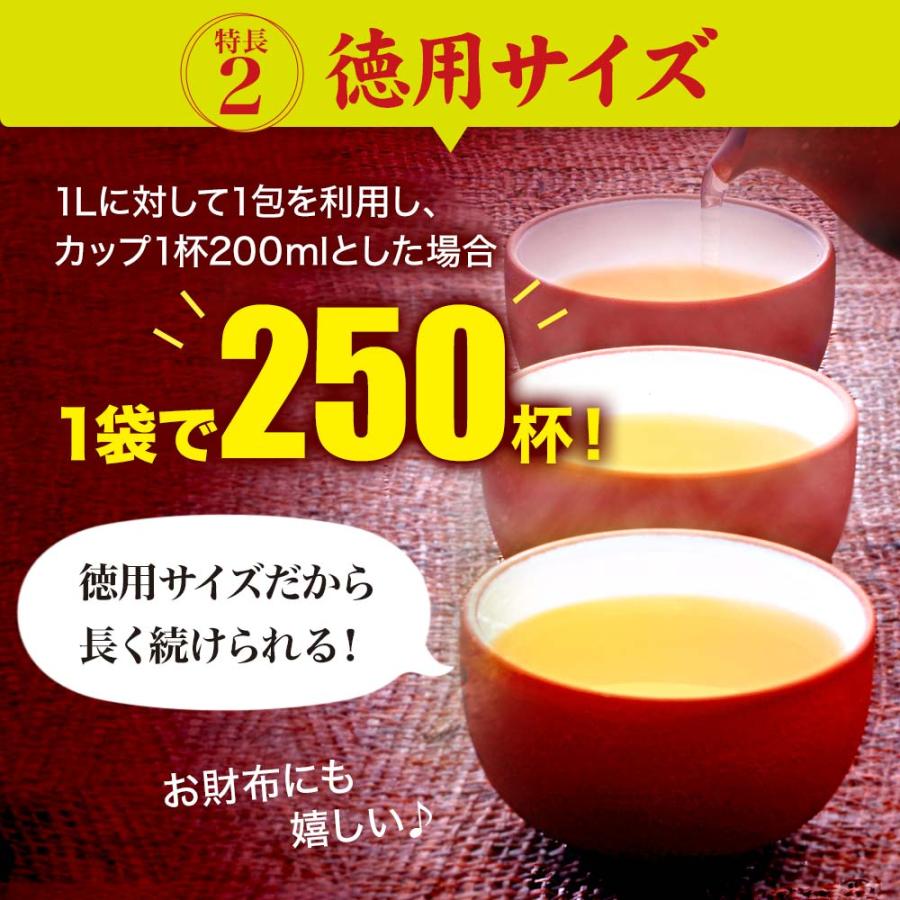 特長 2 徳用サイズ

1Lに対して1包を利用し、カップ1杯200mlとした場合

1袋で250杯！

徳用サイズだから長く続けられる！

お財布にも嬉しい♪